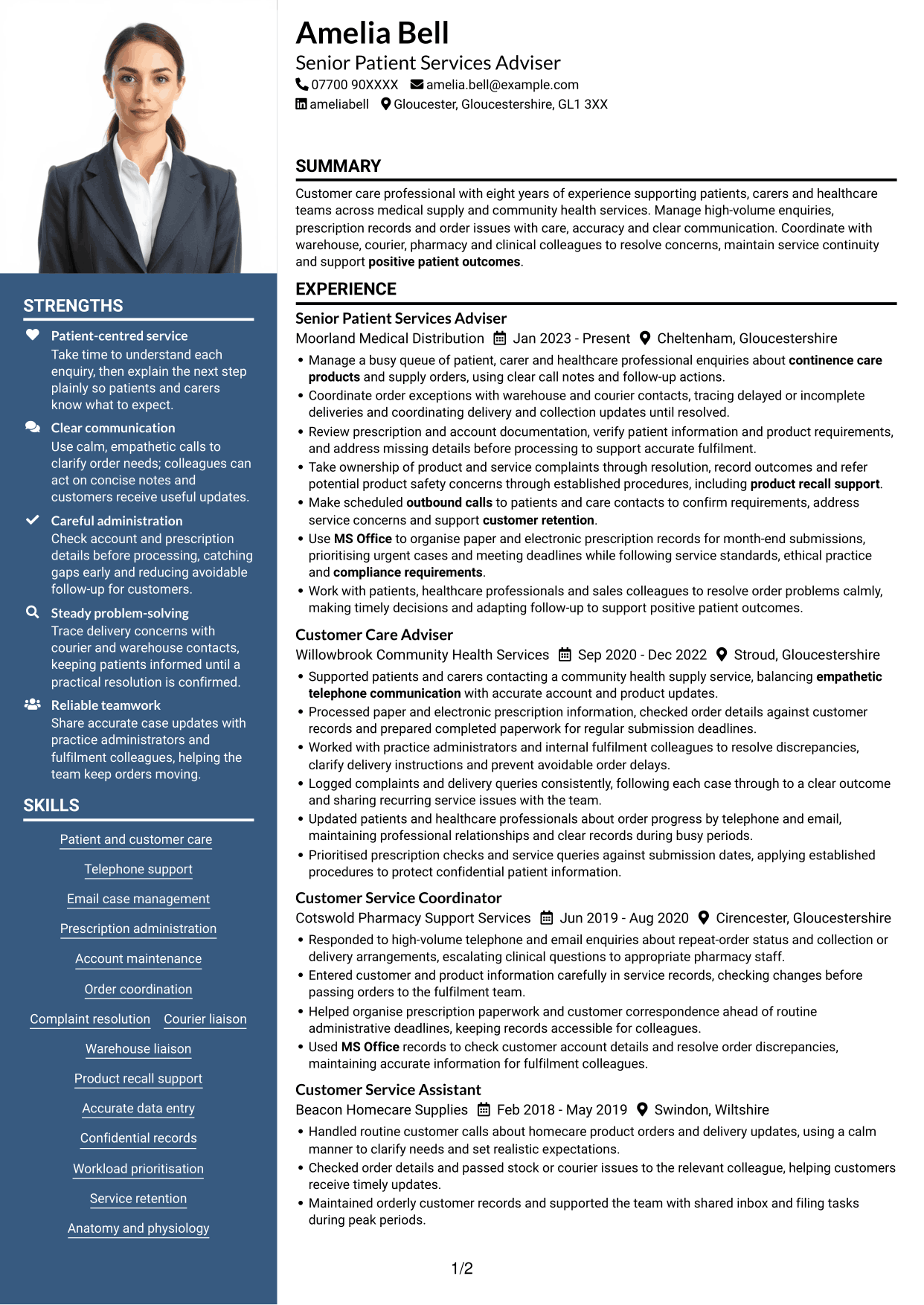 STRENGTHS

Patient-centred service
Take time to understand each enquiry, then explain the next step plainly so patients and carers know what to expect.

Clear communication
Use calm, empathetic calls to clarify order needs; colleagues can act on concise notes and customers receive useful updates.

Careful administration
Check account and prescription details before processing, catching gaps early and reducing avoidable follow-up for customers.

Steady problem-solving
Trace delivery concerns with courier and warehouse contacts, keeping patients informed until a practical resolution is confirmed.

Reliable teamwork
Share accurate case updates with practice administrators and fulfilment colleagues, helping the team keep orders moving.

SKILLS

Patient and customer care
Telephone support
Email case management
Prescription administration
Account maintenance
Order coordination
Complaint resolution
Courier liaison
Warehouse liaison
Product recall support
Accurate data entry
Confidential records
Workload prioritisation
Service retention
Anatomy and physiology

Amelia Bell
Senior Patient Services Adviser
07700 90XXXX amelia.bell@example.com
ameliabell Gloucester, Gloucestershire, GL1 3XX

SUMMARY

Customer care professional with eight years of experience supporting patients, carers and healthcare teams across medical supply and community health services. Manage high-volume enquiries, prescription records and order issues with care, accuracy and clear communication. Coordinate with warehouse, courier, pharmacy and clinical colleagues to resolve concerns, maintain service continuity and support positive patient outcomes.

EXPERIENCE

Senior Patient Services Adviser
Moorland Medical Distribution Jan 2023 - Present Cheltenham, Gloucestershire
• Manage a busy queue of patient, carer and healthcare professional enquiries about continence care products and supply orders, using clear call notes and follow-up actions.
• Coordinate order exceptions with warehouse and courier contacts, tracing delayed or incomplete deliveries and coordinating delivery and collection updates until resolved.
• Review prescription and account documentation, verify patient information and product requirements, and address missing details before processing to support accurate fulfilment.
• Take ownership of product and service complaints through resolution, record outcomes and refer potential product safety concerns through established procedures, including product recall support.
• Make scheduled outbound calls to patients and care contacts to confirm requirements, address service concerns and support customer retention.
• Use MS Office to organise paper and electronic prescription records for month-end submissions, prioritising urgent cases and meeting deadlines while following service standards, ethical practice and compliance requirements.
• Work with patients, healthcare professionals and sales colleagues to resolve order problems calmly, making timely decisions and adapting follow-up to support positive patient outcomes.

Customer Care Adviser
Willowbrook Community Health Services Sep 2020 - Dec 2022 Stroud, Gloucestershire
• Supported patients and carers contacting a community health supply service, balancing empathetic telephone communication with accurate account and product updates.
• Processed paper and electronic prescription information, checked order details against customer records and prepared completed paperwork for regular submission deadlines.
• Worked with practice administrators and internal fulfilment colleagues to resolve discrepancies, clarify delivery instructions and prevent avoidable order delays.
• Logged complaints and delivery queries consistently, following each case through to a clear outcome and sharing recurring service issues with the team.
• Updated patients and healthcare professionals about order progress by telephone and email, maintaining professional relationships and clear records during busy periods.
• Prioritised prescription checks and service queries against submission dates, applying established procedures to protect confidential patient information.

Customer Service Coordinator
Cotswold Pharmacy Support Services Jun 2019 - Aug 2020 Cirencester, Gloucestershire
• Responded to high-volume telephone and email enquiries about repeat-order status and collection or delivery arrangements, escalating clinical questions to appropriate pharmacy staff.
• Entered customer and product information carefully in service records, checking changes before passing orders to the fulfilment team.
• Helped organise prescription paperwork and customer correspondence ahead of routine administrative deadlines, keeping records accessible for colleagues.
• Used MS Office records to check customer account details and resolve order discrepancies, maintaining accurate information for fulfilment colleagues.

Customer Service Assistant
Beacon Homecare Supplies Feb 2018 - May 2019 Swindon, Wiltshire
• Handled routine customer calls about homecare product orders and delivery updates, using a calm manner to clarify needs and set realistic expectations.
• Checked order details and passed stock or courier issues to the relevant colleague, helping customers receive timely updates.
• Maintained orderly customer records and supported the team with shared inbox and filing tasks during peak periods.

1/2